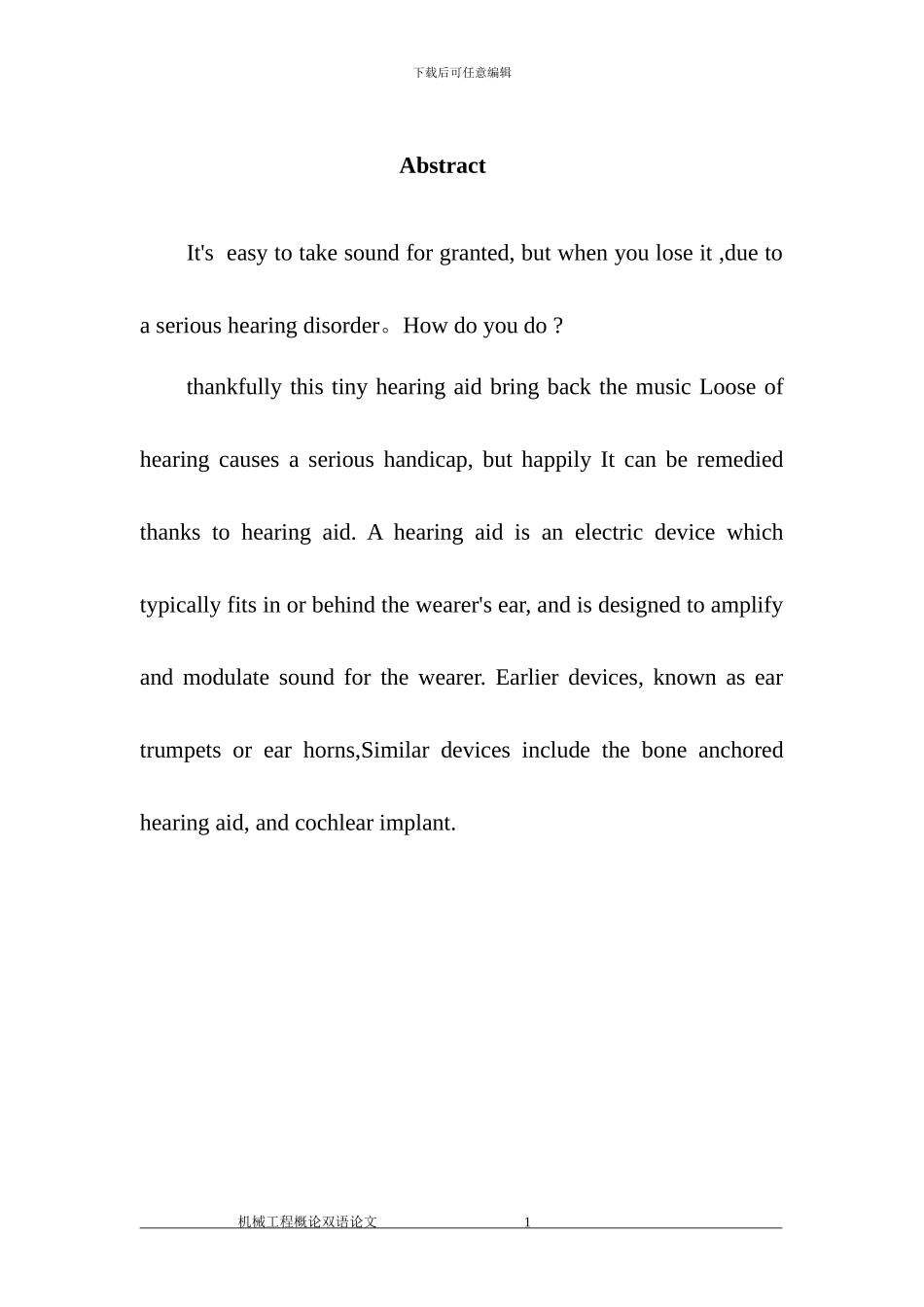 下载后可任意编辑

Abstract

It's  easy to take sound for granted, but when you lose it ,due to a serious hearing disorder。How do you do ?

thankfully this tiny hearing aid bring back the music Loose of hearing causes a serious handicap, but happily It can be remedied thanks to hearing aid. A hearing aid is an electric device which typically fits in or behind the wearer's ear, and is designed to amplify and modulate sound for the wearer. Earlier devices, known as ear trumpets or ear horns,Similar devices include the bone anchored hearing aid, and cochlear implant.

机械工程概论双语论文 1